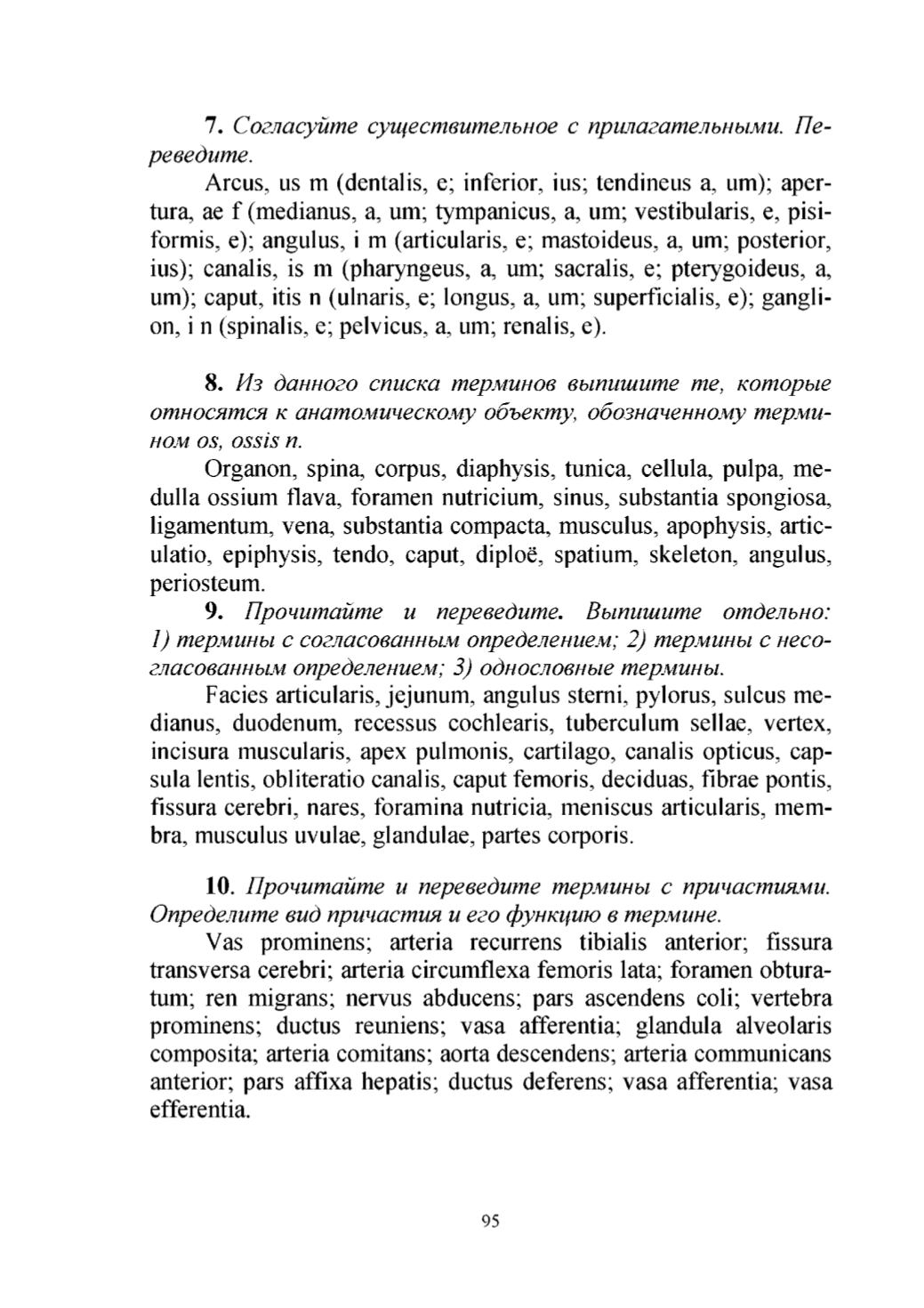 7. Согласуйте существительное с прилагательными. Переведите.

Arcus, us m (dentalis, e; inferior, ius; tendineus a, um); apertura, ae f (medianus, a, um; tympanicus, a, um; vestibularis, e, pisiformis, e); angulus, i m (articularis, e; mastoideus, a, um; posterior, ius); canalis, is m (pharyngeus, a, um; sacralis, e; pterygoideus, a, um); caput, itis n (ulnaris, e; longus, a, um; superficialis, e); ganglion, i n (spinalis, e; pelvicus, a, um; renalis, e).

8. Из данного списка терминов выпишите те, которые относятся к анатомическому объекту, обозначенному термином os, ossis n.

Organon, spina, corpus, diaphysis, tunica, cellula, pulpa, medulla ossium flava, foramen nutricium, sinus, substantia spongiosa, ligamentum, vena, substantia compacta, musculus, apophysis, articulatio, epiphysis, tendo, caput, diploë, spatium, skeleton, angulus, periosteum.

9. Прочитайте и переведите. Выпишите отдельно: 1) термины с согласованным определением; 2) термины с несогласованным определением; 3) однословные термины.

Facies articularis, jejunum, angulus sterni, pylorus, sulcus medianus, duodenum, recessus cochlearis, tuberculum sellae, vertex, incisura muscularis, apex pulmonis, cartilago, canalis opticus, capsula lentis, obliteratio canalis, caput femoris, deciduas, fibrae pontis, fissura cerebri, nares, foramina nutricia, meniscus articularis, membra, musculus uvulae, glandulae, partes corporis.

10. Прочитайте и переведите термины с причастиями. Определите вид причастия и его функцию в термине.

Vas prominens; arteria recurrens tibialis anterior; fissura transversa cerebri; arteria circumflexa femoris lata; foramen obturatum; ren migrans; nervus abducens; pars ascendens coli; vertebra prominens; ductus reuniens; vasa afferentia; glandula alveolaris composita; arteria comitans; aorta descendens; arteria communicans anterior; pars affixa hepatis; ductus deferens; vasa afferentia; vasa efferentia.

95